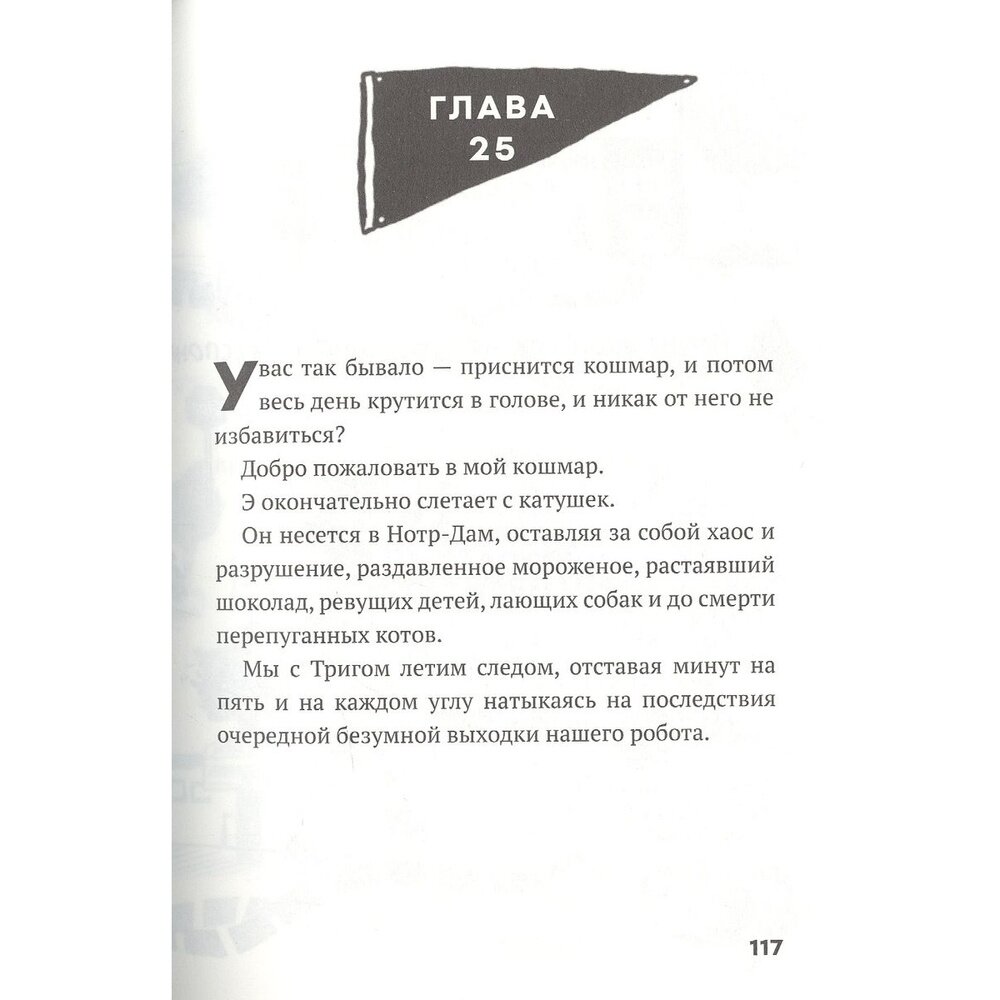 ГЛАВА 25

У вас так бывало — приснится кошмар, и потом весь день крутится в голове, и никак от него не избавиться?

Добро пожаловать в мой кошмар.

Э окончательно слетает с катушек.

Он несется в Нотр-Дам, оставляя за собой хаос и разрушение, раздавленное мороженое, растаявший шоколад, ревущих детей, лающих собак и до смерти перепуганных котов.

Мы с Тригом летим следом, отставая минут на пять и на каждом углу натыкаясь на последствия очередной безумной выходки нашего робота.

117